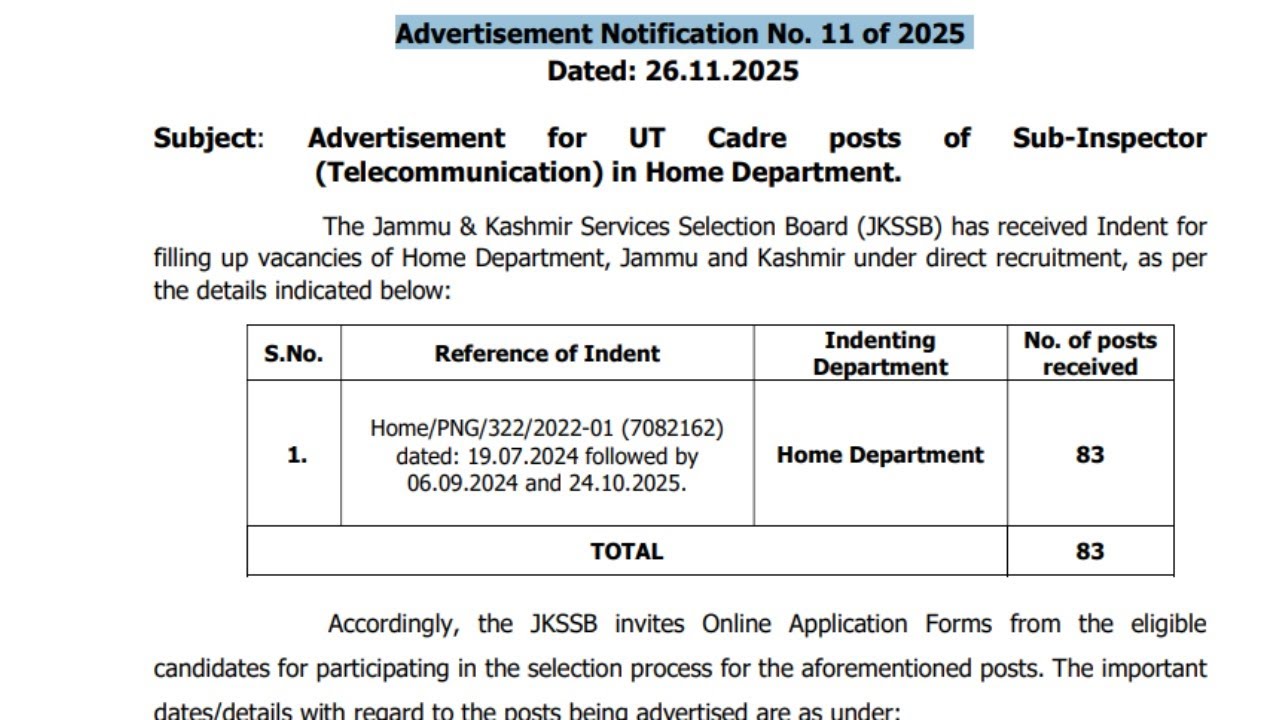 Advertisement Notification No. 11 of 2025
Dated: 26.11.2025

Subject: Advertisement for UT Cadre posts of Sub-Inspector (Telecommunication) in Home Department.

The Jammu & Kashmir Services Selection Board (JKSSB) has received Indent for filling up vacancies of Home Department, Jammu and Kashmir under direct recruitment, as per the details indicated below:

| S.No. | Reference of Indent | Indenting Department | No. of posts received |
|---|---|---|---|
| 1. | Home/PNG/322/2022-01 (7082162) dated: 19.07.2024 followed by 06.09.2024 and 24.10.2025. | Home Department | 83 |
| TOTAL | | | 83 |

Accordingly, the JKSSB invites Online Application Forms from the eligible candidates for participating in the selection process for the aforementioned posts. The important dates/details with regard to the posts being advertised are as under: